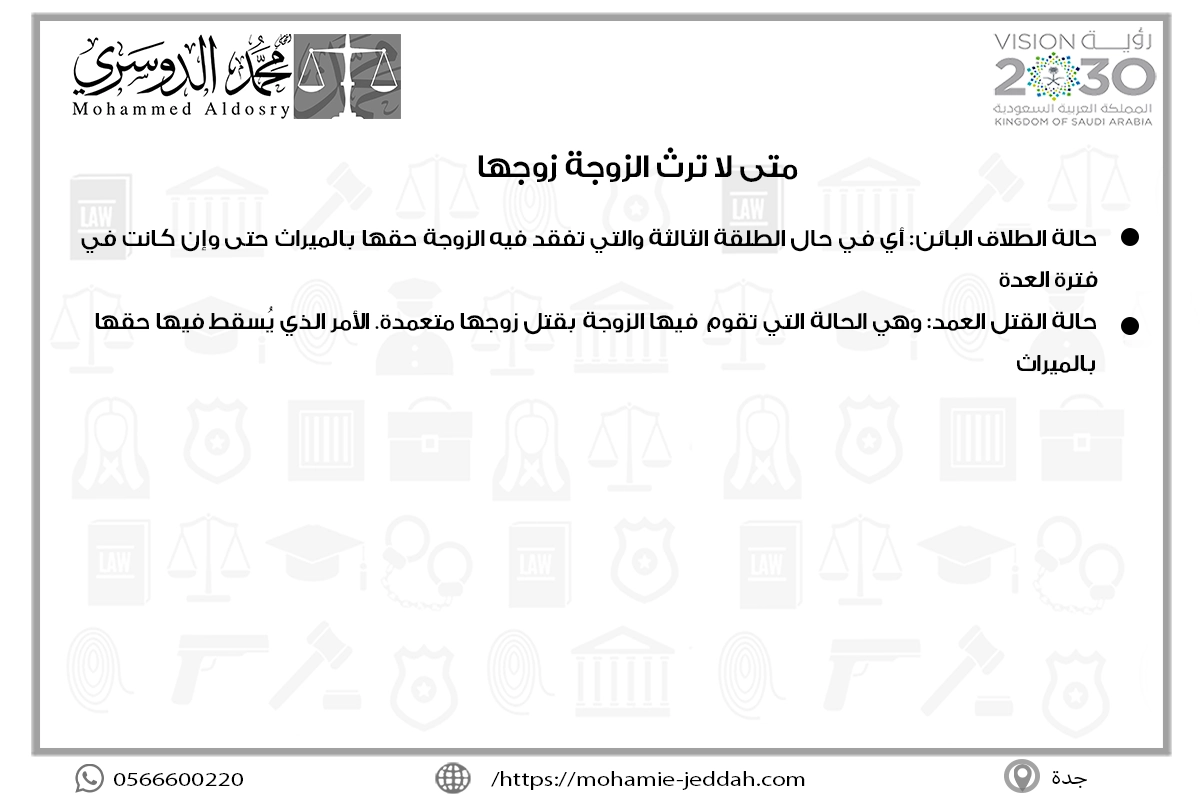 محمد الدوسري
Mohammed Aldosry

رؤية VISION
2030
المملكة العربية السعودية
KINGDOM OF SAUDI ARABIA

متى لا ترث الزوجة زوجها

● حالة الطلاق البائن: أي في حال الطلقة الثالثة والتي تفقد فيه الزوجة حقها بالميراث حتى وإن كانت في فترة العدة

● حالة القتل العمد: وهي الحالة التي تقوم فيها الزوجة بقتل زوجها متعمدة. الأمر الذي يُسقط فيها حقها بالميراث

0566600220
/https://mohamie-jeddah.com
جدة